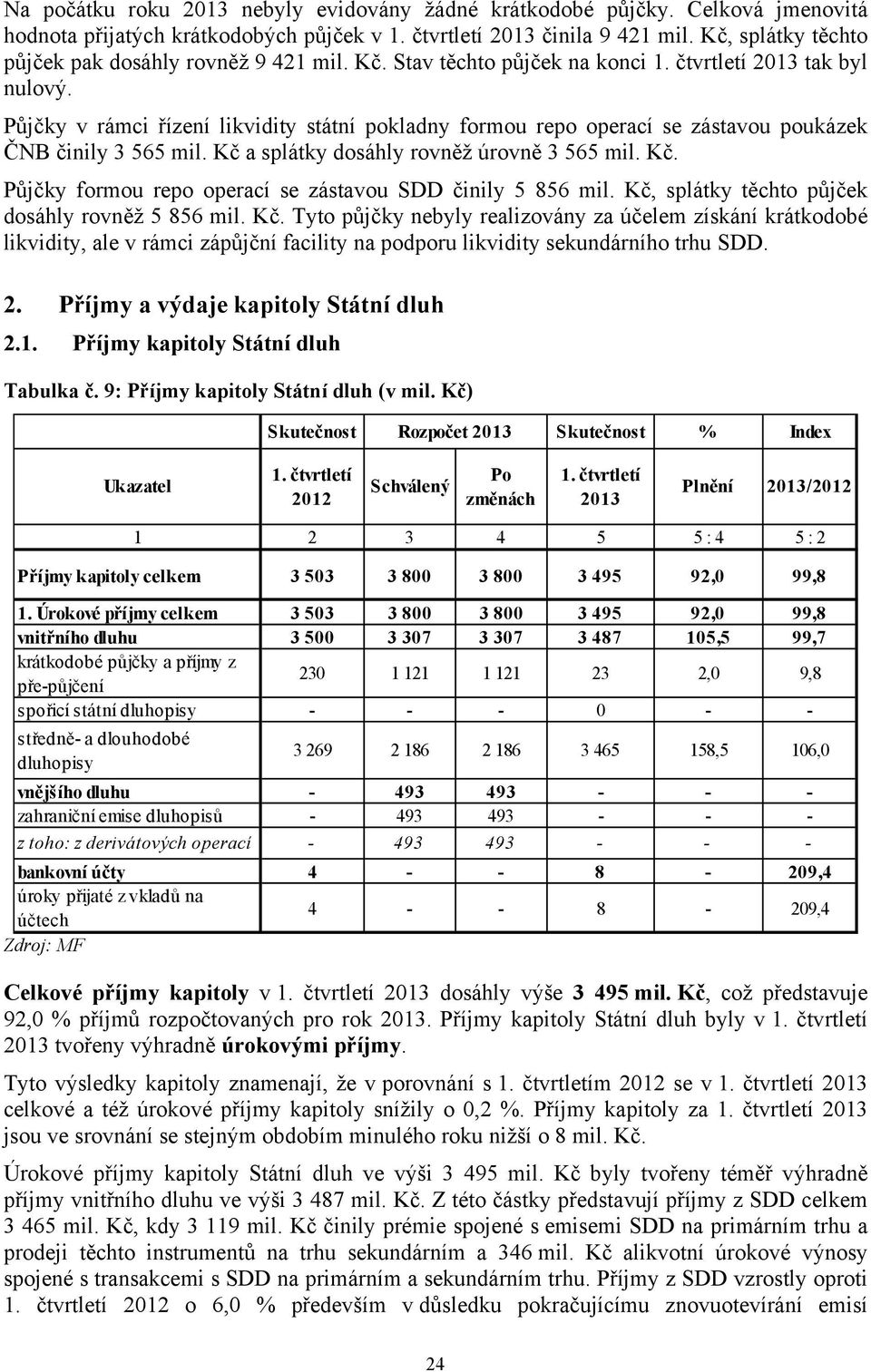 Na počátku roku 2013 nebyly evidovány žádné krátkodobé půjčky. Celková jmenovitá hodnota přijatých krátkodobých půjček v 1. čtvrtletí 2013 činila 9 421 mil. Kč, splátky těchto půjček pak dosáhly rovněž 9 421 mil. Kč. Stav těchto půjček na konci 1. čtvrtletí 2013 tak byl nulový.

Půjčky v rámci řízení likvidity státní pokladny formou repo operací se zástavou poukázek ČNB činily 3 565 mil. Kč a splátky dosáhly rovněž úrovně 3 565 mil. Kč.

Půjčky formou repo operací se zástavou SDD činily 5 856 mil. Kč, splátky těchto půjček dosáhly rovněž 5 856 mil. Kč. Tyto půjčky nebyly realizovány za účelem získání krátkodobé likvidity, ale v rámci zápůjční facility na podporu likvidity sekundárního trhu SDD.

2. Příjmy a výdaje kapitoly Státní dluh

2.1. Příjmy kapitoly Státní dluh

Tabulka č. 9: Příjmy kapitoly Státní dluh (v mil. Kč)

| Ukazatel | Skutečnost 1. čtvrtletí 2012 | Rozpočet 2013 Schválený | Rozpočet 2013 Po změnách | Skutečnost 1. čtvrtletí 2013 | % Plnění | Index 2013/2012 |
|---|---|---|---|---|---|---|
| 1 | 2 | 3 | 4 | 5 | 5 : 4 | 5 : 2 |
| Příjmy kapitoly celkem | 3 503 | 3 800 | 3 800 | 3 495 | 92,0 | 99,8 |
| 1. Úrokové příjmy celkem | 3 503 | 3 800 | 3 800 | 3 495 | 92,0 | 99,8 |
| vnitřního dluhu | 3 500 | 3 307 | 3 307 | 3 487 | 105,5 | 99,7 |
| krátkodobé půjčky a příjmy z pře-půjčení | 230 | 1 121 | 1 121 | 23 | 2,0 | 9,8 |
| spořicí státní dluhopisy | - | - | - | 0 | - | - |
| středně- a dlouhodobé dluhopisy | 3 269 | 2 186 | 2 186 | 3 465 | 158,5 | 106,0 |
| vnějšího dluhu | - | 493 | 493 | - | - | - |
| zahraniční emise dluhopisů | - | 493 | 493 | - | - | - |
| z toho: z derivátových operací | - | 493 | 493 | - | - | - |
| bankovní účty | 4 | - | - | 8 | - | 209,4 |
| úroky přijaté z vkladů na účtech | 4 | - | - | 8 | - | 209,4 |

Zdroj: MF

Celkové příjmy kapitoly v 1. čtvrtletí 2013 dosáhly výše 3 495 mil. Kč, což představuje 92,0 % příjmů rozpočtovaných pro rok 2013. Příjmy kapitoly Státní dluh byly v 1. čtvrtletí 2013 tvořeny výhradně úrokovými příjmy.

Tyto výsledky kapitoly znamenají, že v porovnání s 1. čtvrtletím 2012 se v 1. čtvrtletí 2013 celkové a též úrokové příjmy kapitoly snížily o 0,2 %. Příjmy kapitoly za 1. čtvrtletí 2013 jsou ve srovnání se stejným obdobím minulého roku nižší o 8 mil. Kč.

Úrokové příjmy kapitoly Státní dluh ve výši 3 495 mil. Kč byly tvořeny téměř výhradně příjmy vnitřního dluhu ve výši 3 487 mil. Kč. Z této částky představují příjmy z SDD celkem 3 465 mil. Kč, kdy 3 119 mil. Kč činily prémie spojené s emisemi SDD na primárním trhu a prodeji těchto instrumentů na trhu sekundárním a 346 mil. Kč alikvotní úrokové výnosy spojené s transakcemi s SDD na primárním a sekundárním trhu. Příjmy z SDD vzrostly oproti 1. čtvrtletí 2012 o 6,0 % především v důsledku pokračujícímu znovuotevírání emisí

24